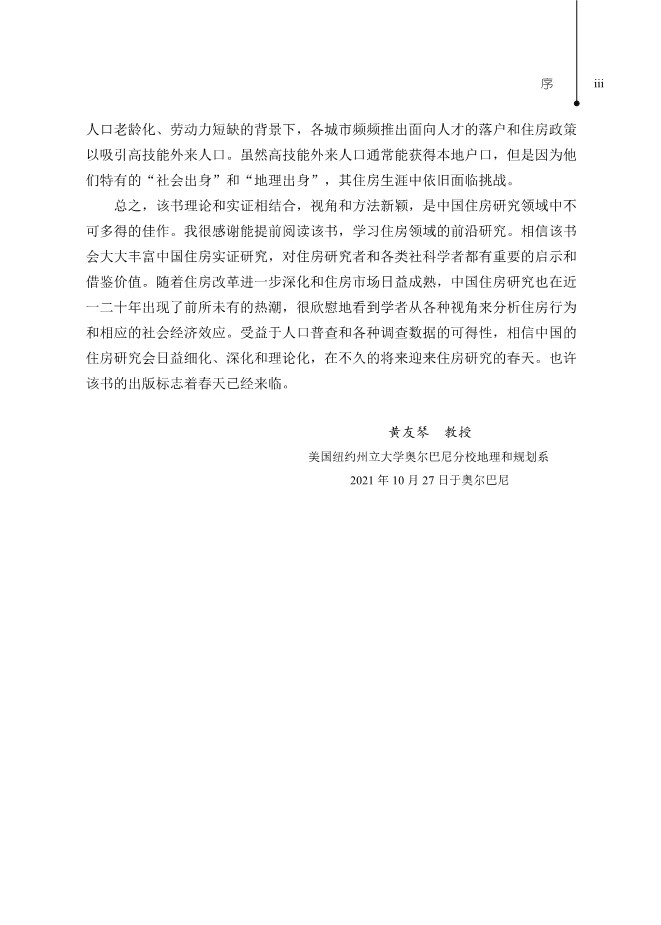 序 iii

人口老龄化、劳动力短缺的背景下，各城市频频推出面向人才的落户和住房政策以吸引高技能外来人口。虽然高技能外来人口通常能获得本地户口，但是因为他们特有的“社会出身”和“地理出身”，其住房生涯中依旧面临挑战。

总之，该书理论和实证相结合，视角和方法新颖，是中国住房研究领域中不可多得的佳作。我很感谢能提前阅读该书，学习住房领域的前沿研究。相信该书会大大丰富中国住房实证研究，对住房研究者和各类社科学者都有重要的启示和借鉴价值。随着住房改革进一步深化和住房市场日益成熟，中国住房研究也在近一二十年出现了前所未有的热潮，很欣慰地看到学者从各种视角来分析住房行为和相应的社会经济效应。受益于人口普查和各种调查数据的可得性，相信中国的住房研究会日益细化、深化和理论化，在不久的将来迎来住房研究的春天。也许该书的出版标志着春天已经来临。

黄友琴 教授
美国纽约州立大学奥尔巴尼分校地理和规划系
2021 年 10 月 27 日于奥尔巴尼